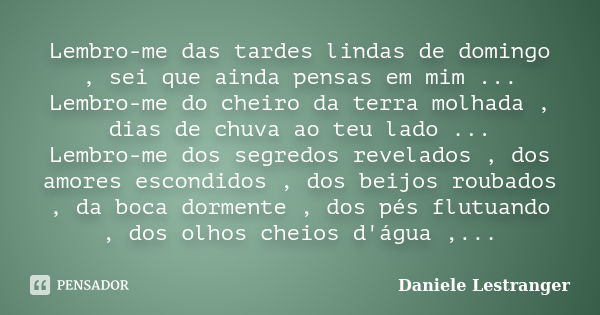 Lembro-me das tardes lindas de domingo , sei que ainda pensas em mim ... Lembro-me do cheiro da terra molhada , dias de chuva ao teu lado ... Lembro-me dos segredos revelados , dos amores escondidos , dos beijos roubados , da boca dormente , dos pés flutuando , dos olhos cheios d'água ,...

PENSADOR

Daniele Lestranger